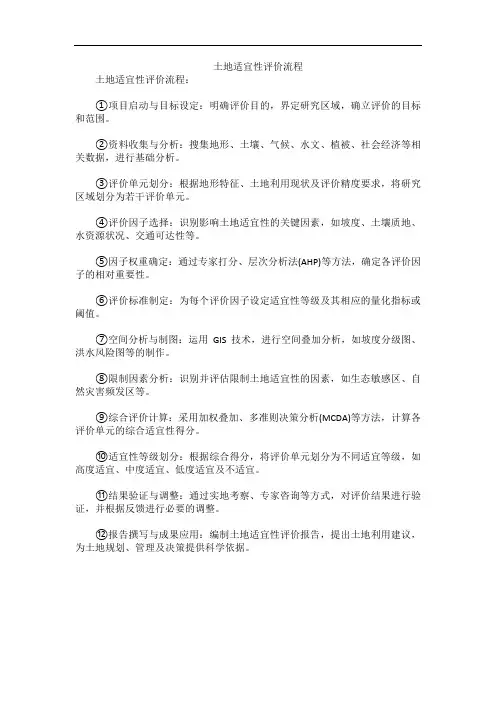 土地适宜性评价流程

土地适宜性评价流程：

①项目启动与目标设定：明确评价目的，界定研究区域，确立评价的目标和范围。

②资料收集与分析：搜集地形、土壤、气候、水文、植被、社会经济等相关数据，进行基础分析。

③评价单元划分：根据地形特征、土地利用现状及评价精度要求，将研究区域划分为若干评价单元。

④评价因子选择：识别影响土地适宜性的关键因素，如坡度、土壤质地、水资源状况、交通可达性等。

⑤因子权重确定：通过专家打分、层次分析法(AHP)等方法，确定各评价因子的相对重要性。

⑥评价标准制定：为每个评价因子设定适宜性等级及其相应的量化指标或阈值。

⑦空间分析与制图：运用 GIS 技术，进行空间叠加分析，如坡度分级图、洪水风险图等的制作。

⑧限制因素分析：识别并评估限制土地适宜性的因素，如生态敏感区、自然灾害频发区等。

⑨综合评价计算：采用加权叠加、多准则决策分析(MCDA)等方法，计算各评价单元的综合适宜性得分。

⑩适宜性等级划分：根据综合得分，将评价单元划分为不同适宜等级，如高度适宜、中度适宜、低度适宜及不适宜。

⑪结果验证与调整：通过实地考察、专家咨询等方式，对评价结果进行验证，并根据反馈进行必要的调整。

⑫报告撰写与成果应用：编制土地适宜性评价报告，提出土地利用建议，为土地规划、管理及决策提供科学依据。